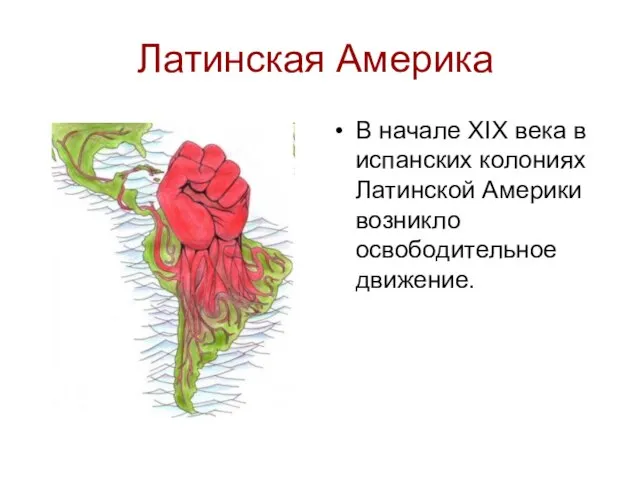 Латинская Америка

• В начале XIX века в испанских колониях Латинской Америки возникло освободительное движение.